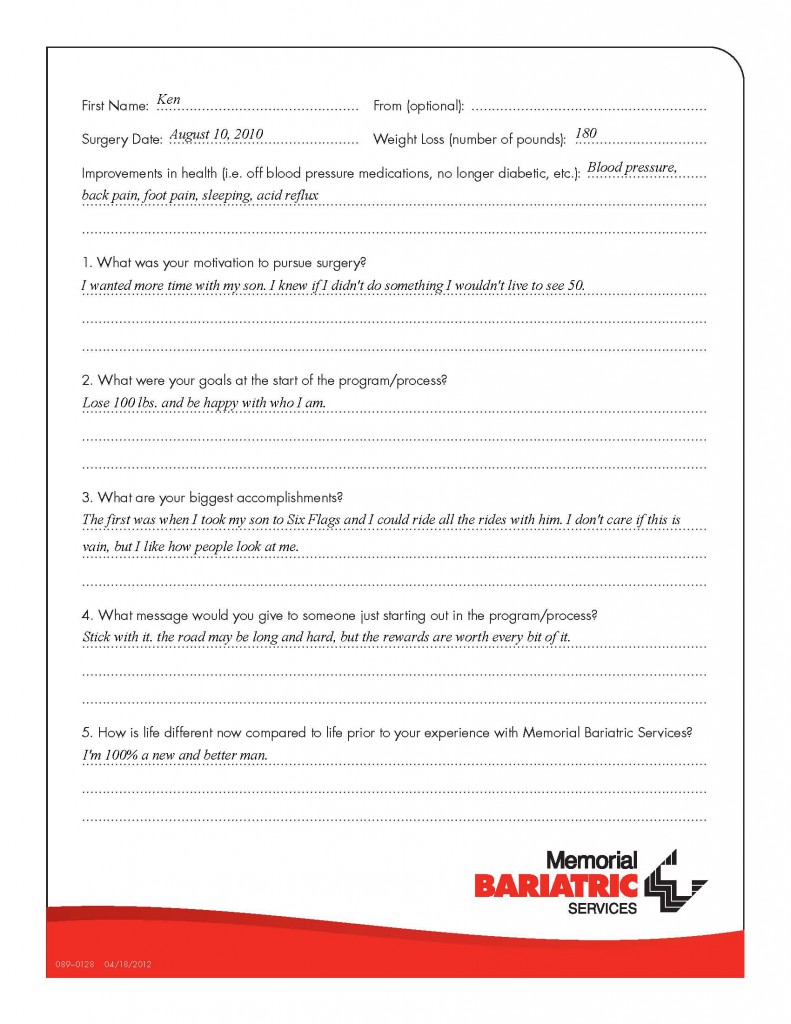 First Name: Ken From (optional):

Surgery Date: August 10, 2010 Weight Loss (number of pounds): 180

Improvements in health (i.e. off blood pressure medications, no longer diabetic, etc.): Blood pressure, back pain, foot pain, sleeping, acid reflux

1. What was your motivation to pursue surgery?
I wanted more time with my son. I knew if I didn't do something I wouldn't live to see 50.

2. What were your goals at the start of the program/process?
Lose 100 lbs. and be happy with who I am.

3. What are your biggest accomplishments?
The first was when I took my son to Six Flags and I could ride all the rides with him. I don't care if this is vain, but I like how people look at me.

4. What message would you give to someone just starting out in the program/process?
Stick with it. the road may be long and hard, but the rewards are worth every bit of it.

5. How is life different now compared to life prior to your experience with Memorial Bariatric Services?
I'm 100% a new and better man.

Memorial BARIATRIC SERVICES

089-0128 04/18/2012